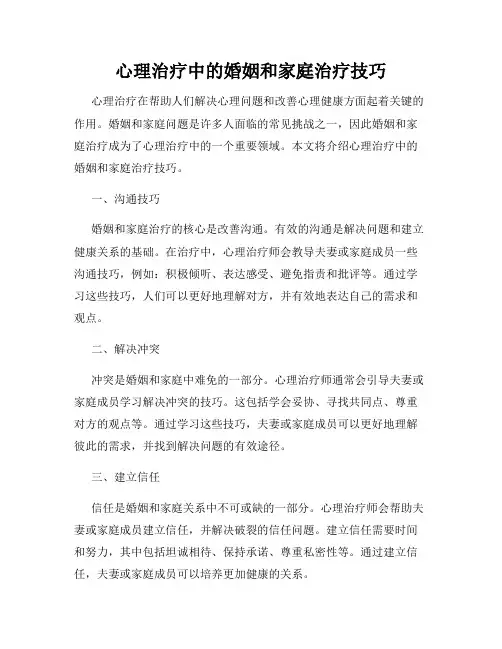 心理治疗中的婚姻和家庭治疗技巧

心理治疗在帮助人们解决心理问题和改善心理健康方面起着关键的作用。婚姻和家庭问题是许多人面临的常见挑战之一，因此婚姻和家庭治疗成为了心理治疗中的一个重要领域。本文将介绍心理治疗中的婚姻和家庭治疗技巧。

一、沟通技巧

婚姻和家庭治疗的核心是改善沟通。有效的沟通是解决问题和建立健康关系的基础。在治疗中，心理治疗师会教导夫妻或家庭成员一些沟通技巧，例如：积极倾听、表达感受、避免指责和批评等。通过学习这些技巧，人们可以更好地理解对方，并有效地表达自己的需求和观点。

二、解决冲突

冲突是婚姻和家庭中难免的一部分。心理治疗师通常会引导夫妻或家庭成员学习解决冲突的技巧。这包括学会妥协、寻找共同点、尊重对方的观点等。通过学习这些技巧，夫妻或家庭成员可以更好地理解彼此的需求，并找到解决问题的有效途径。

三、建立信任

信任是婚姻和家庭关系中不可或缺的一部分。心理治疗师会帮助夫妻或家庭成员建立信任，并解决破裂的信任问题。建立信任需要时间和努力，其中包括坦诚相待、保持承诺、尊重私密性等。通过建立信任，夫妻或家庭成员可以培养更加健康的关系。